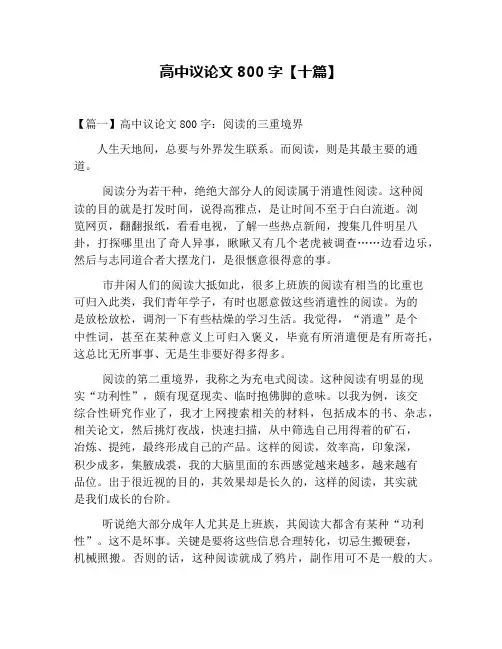 高中议论文 800 字【十篇】

【篇一】高中议论文 800 字：阅读的三重境界

人生天地间，总要与外界发生联系。而阅读，则是其最主要的通道。

阅读分为若干种，绝绝大部分人的阅读属于消遣性阅读。这种阅读的目的就是打发时间，说得高雅点，是让时间不至于白白流逝。浏览网页，翻翻报纸，看看电视，了解一些热点新闻，搜集几件明星八卦，打探哪里出了奇人异事，瞅瞅又有几个老虎被调查……边看边乐，然后与志同道合者大摆龙门，是很惬意很得意的事。

市井闲人们的阅读大抵如此，很多上班族的阅读有相当的比重也可归入此类，我们青年学子，有时也愿意做这些消遣性的阅读。为的是放松放松，调剂一下有些枯燥的学习生活。我觉得，“消遣”是个中性词，甚至在某种意义上可归入褒义，毕竟有所消遣便是有所寄托，这总比无所事事、无是生非要好得多得多。

阅读的第二重境界，我称之为充电式阅读。这种阅读有明显的现实“功利性”，颇有现趸现卖、临时抱佛脚的意味。以我为例，该交综合性研究作业了，我才上网搜索相关的材料，包括成本的书、杂志，相关论文，然后挑灯夜战，快速扫描，从中筛选自己用得着的矿石，冶炼、提纯，最终形成自己的产品。这样的阅读，效率高，印象深，积少成多，集腋成裘，我的大脑里面的东西感觉越来越多，越来越有品位。出于很近视的目的，其效果却是长久的，这样的阅读，其实就是我们成长的台阶。

听说绝大部分成年人尤其是上班族，其阅读大都含有某种“功利性”。这不是坏事。关键是要将这些信息合理转化，切忌生搬硬套，机械照搬。否则的话，这种阅读就成了鸦片，副作用可不是一般的大。